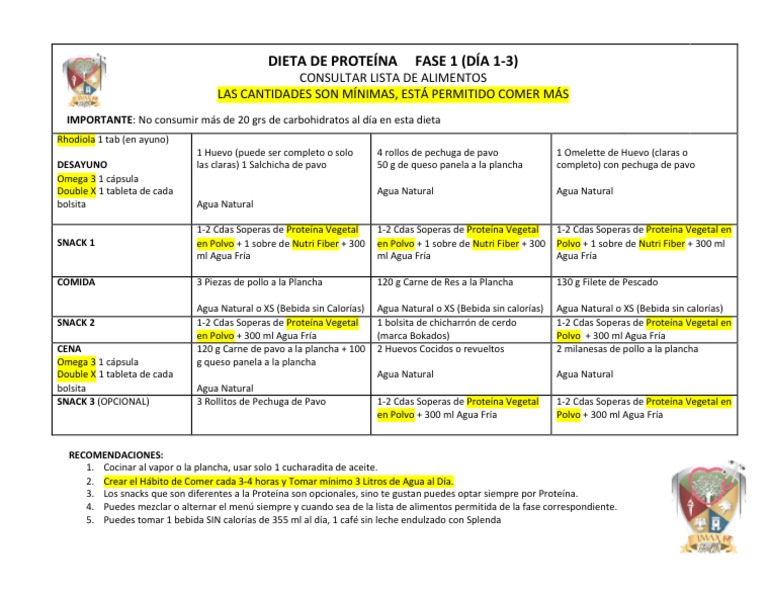 DIETA DE PROTEÍNA FASE 1 (DÍA 1-3)
CONSULTAR LISTA DE ALIMENTOS
LAS CANTIDADES SON MÍNIMAS, ESTÁ PERMITIDO COMER MÁS

IMPORTANTE: No consumir más de 20 grs de carbohidratos al día en esta dieta

| | | | |
|---|---|---|---|
| Rhodiola 1 tab (en ayuno) DESAYUNO Omega 3 1 cápsula Double X 1 tableta de cada bolsita | 1 Huevo (puede ser completo o solo las claras) 1 Salchicha de pavo Agua Natural | 4 rollos de pechuga de pavo 50 g de queso panela a la plancha Agua Natural | 1 Omelette de Huevo (claras o completo) con pechuga de pavo Agua Natural |
| SNACK 1 | 1-2 Cdas Soperas de Proteína Vegetal en Polvo + 1 sobre de Nutri Fiber + 300 ml Agua Fría | 1-2 Cdas Soperas de Proteína Vegetal en Polvo + 1 sobre de Nutri Fiber + 300 ml Agua Fría | 1-2 Cdas Soperas de Proteína Vegetal en Polvo + 1 sobre de Nutri Fiber + 300 ml Agua Fría |
| COMIDA | 3 Piezas de pollo a la Plancha Agua Natural o XS (Bebida sin Calorías) | 120 g Carne de Res a la Plancha Agua Natural o XS (Bebida sin calorías) | 130 g Filete de Pescado Agua Natural o XS (Bebida sin calorías) |
| SNACK 2 | 1-2 Cdas Soperas de Proteína Vegetal en Polvo + 300 ml Agua Fría | 1 bolsita de chicharrón de cerdo (marca Bokados) | 1-2 Cdas Soperas de Proteína Vegetal en Polvo + 300 ml Agua Fría |
| CENA Omega 3 1 cápsula Double X 1 tableta de cada bolsita | 120 g Carne de pavo a la plancha + 100 g queso panela a la plancha Agua Natural | 2 Huevos Cocidos o revueltos Agua Natural | 2 milanesas de pollo a la plancha Agua Natural |
| SNACK 3 (OPCIONAL) | 3 Rollitos de Pechuga de Pavo | 1-2 Cdas Soperas de Proteína Vegetal en Polvo + 300 ml Agua Fría | 1-2 Cdas Soperas de Proteína Vegetal en Polvo + 300 ml Agua Fría |

RECOMENDACIONES:
1. Cocinar al vapor o la plancha, usar solo 1 cucharadita de aceite.
2. Crear el Hábito de Comer cada 3-4 horas y Tomar mínimo 3 Litros de Agua al Día.
3. Los snacks que son diferentes a la Proteína son opcionales, sino te gustan puedes optar siempre por Proteína.
4. Puedes mezclar o alternar el menú siempre y cuando sea de la lista de alimentos permitida de la fase correspondiente.
5. Puedes tomar 1 bebida SIN calorías de 355 ml al día, 1 café sin leche endulzado con Splenda

IMAX